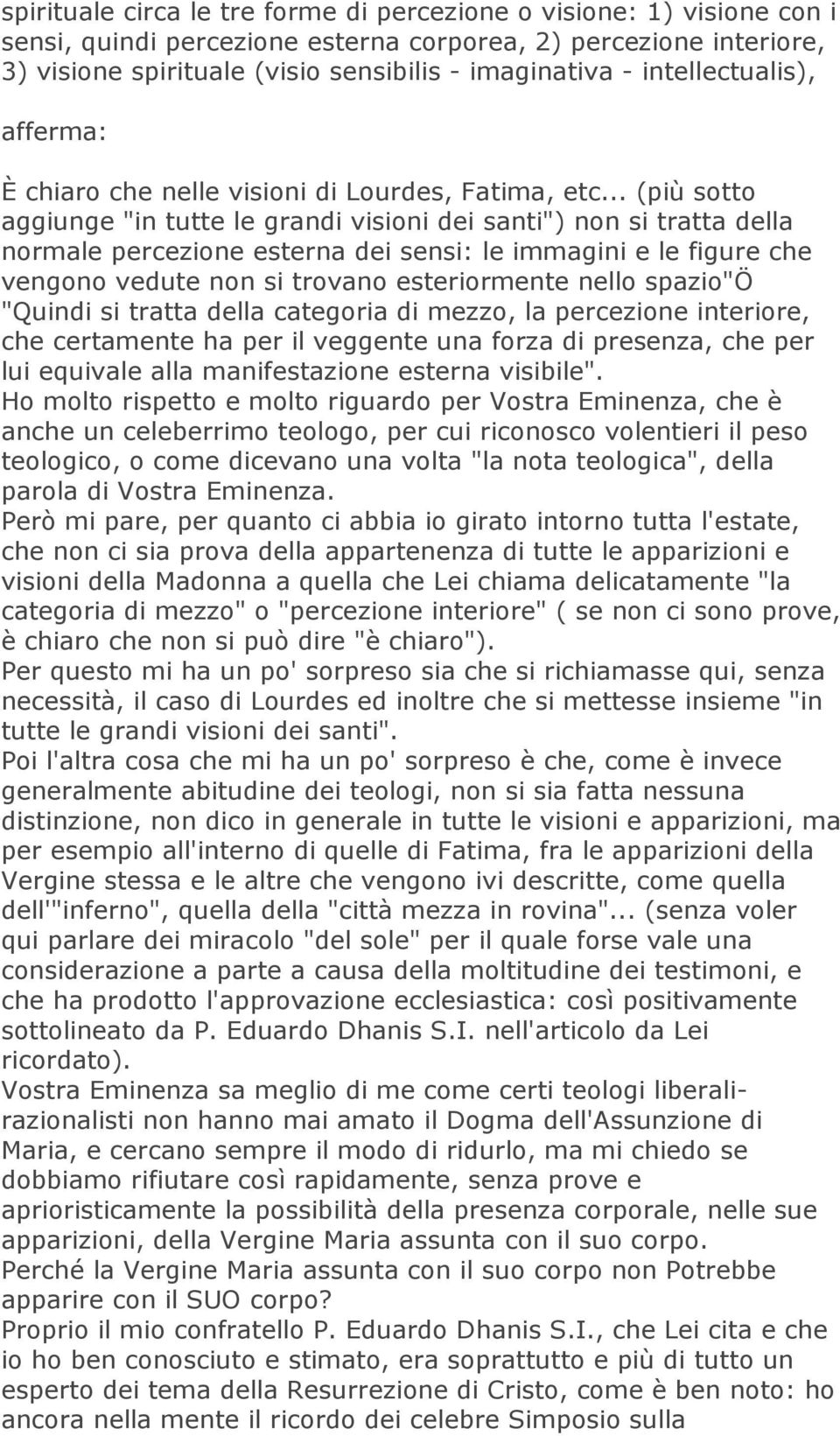 spirituale circa le tre forme di percezione o visione: 1) visione con i sensi, quindi percezione esterna corporea, 2) percezione interiore, 3) visione spirituale (visio sensibilis - imaginativa - intellectualis),

afferma:

È chiaro che nelle visioni di Lourdes, Fatima, etc... (più sotto aggiunge "in tutte le grandi visioni dei santi") non si tratta della normale percezione esterna dei sensi: le immagini e le figure che vengono vedute non si trovano esteriormente nello spazio"Ö "Quindi si tratta della categoria di mezzo, la percezione interiore, che certamente ha per il veggente una forza di presenza, che per lui equivale alla manifestazione esterna visibile".
Ho molto rispetto e molto riguardo per Vostra Eminenza, che è anche un celeberrimo teologo, per cui riconosco volentieri il peso teologico, o come dicevano una volta "la nota teologica", della parola di Vostra Eminenza.
Però mi pare, per quanto ci abbia io girato intorno tutta l'estate, che non ci sia prova della appartenenza di tutte le apparizioni e visioni della Madonna a quella che Lei chiama delicatamente "la categoria di mezzo" o "percezione interiore" ( se non ci sono prove, è chiaro che non si può dire "è chiaro").
Per questo mi ha un po' sorpreso sia che si richiamasse qui, senza necessità, il caso di Lourdes ed inoltre che si mettesse insieme "in tutte le grandi visioni dei santi".
Poi l'altra cosa che mi ha un po' sorpreso è che, come è invece generalmente abitudine dei teologi, non si sia fatta nessuna distinzione, non dico in generale in tutte le visioni e apparizioni, ma per esempio all'interno di quelle di Fatima, fra le apparizioni della Vergine stessa e le altre che vengono ivi descritte, come quella dell'"inferno", quella della "città mezza in rovina"... (senza voler qui parlare dei miracolo "del sole" per il quale forse vale una considerazione a parte a causa della moltitudine dei testimoni, e che ha prodotto l'approvazione ecclesiastica: così positivamente sottolineato da P. Eduardo Dhanis S.I. nell'articolo da Lei ricordato).
Vostra Eminenza sa meglio di me come certi teologi liberali-razionalisti non hanno mai amato il Dogma dell'Assunzione di Maria, e cercano sempre il modo di ridurlo, ma mi chiedo se dobbiamo rifiutare così rapidamente, senza prove e aprioristicamente la possibilità della presenza corporale, nelle sue apparizioni, della Vergine Maria assunta con il suo corpo.
Perché la Vergine Maria assunta con il suo corpo non Potrebbe apparire con il SUO corpo?
Proprio il mio confratello P. Eduardo Dhanis S.I., che Lei cita e che io ho ben conosciuto e stimato, era soprattutto e più di tutto un esperto dei tema della Resurrezione di Cristo, come è ben noto: ho ancora nella mente il ricordo dei celebre Simposio sulla